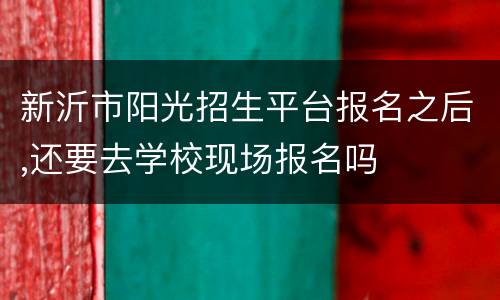 新沂市阳光招生平台报名之后,还要去学校现场报名吗